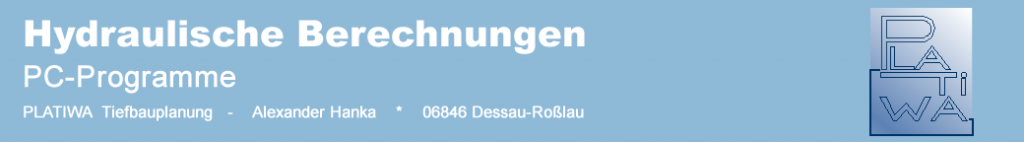 Hydraulische Berechnungen
PC-Programme
PLATIWA Tiefbauplanung - Alexander Hanka * 06846 Dessau-Roßlau

PLATiWA